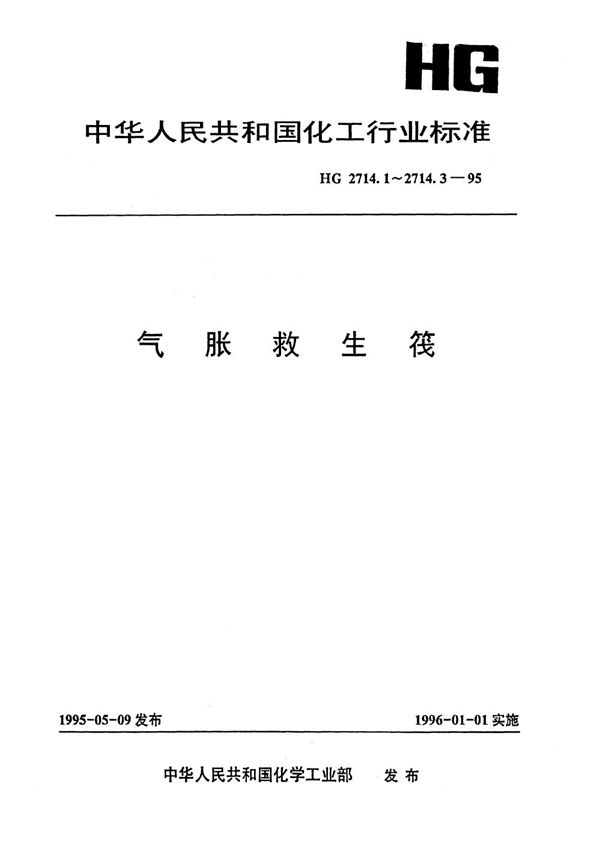 HG

中华人民共和国化工行业标准

HG 2714.1～2714.3—95

气 胀 救 生 筏

1995-05-09 发布

1996-01-01 实施

中华人民共和国化学工业部 发 布